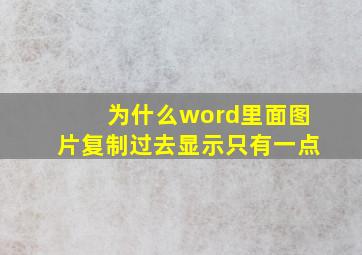 为什么word里面图片复制过去显示只有一点